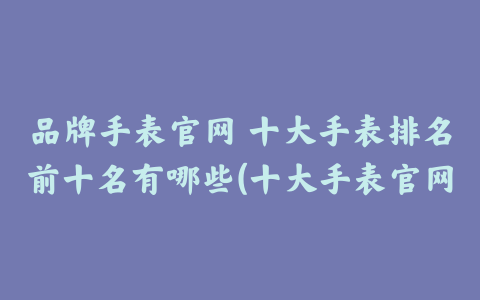 品牌手表官网 十大手表排名前十名有哪些(十大手表官网